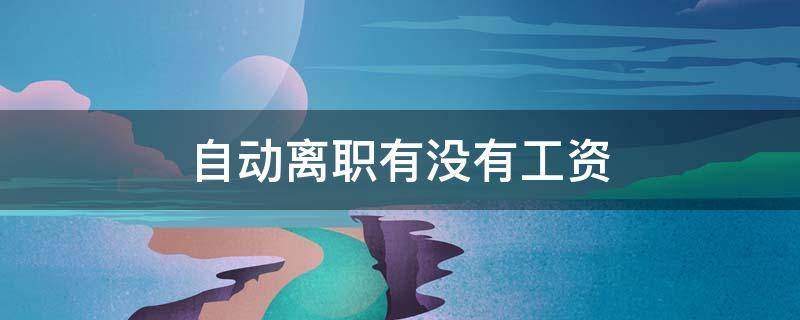 自动离职有没有工资